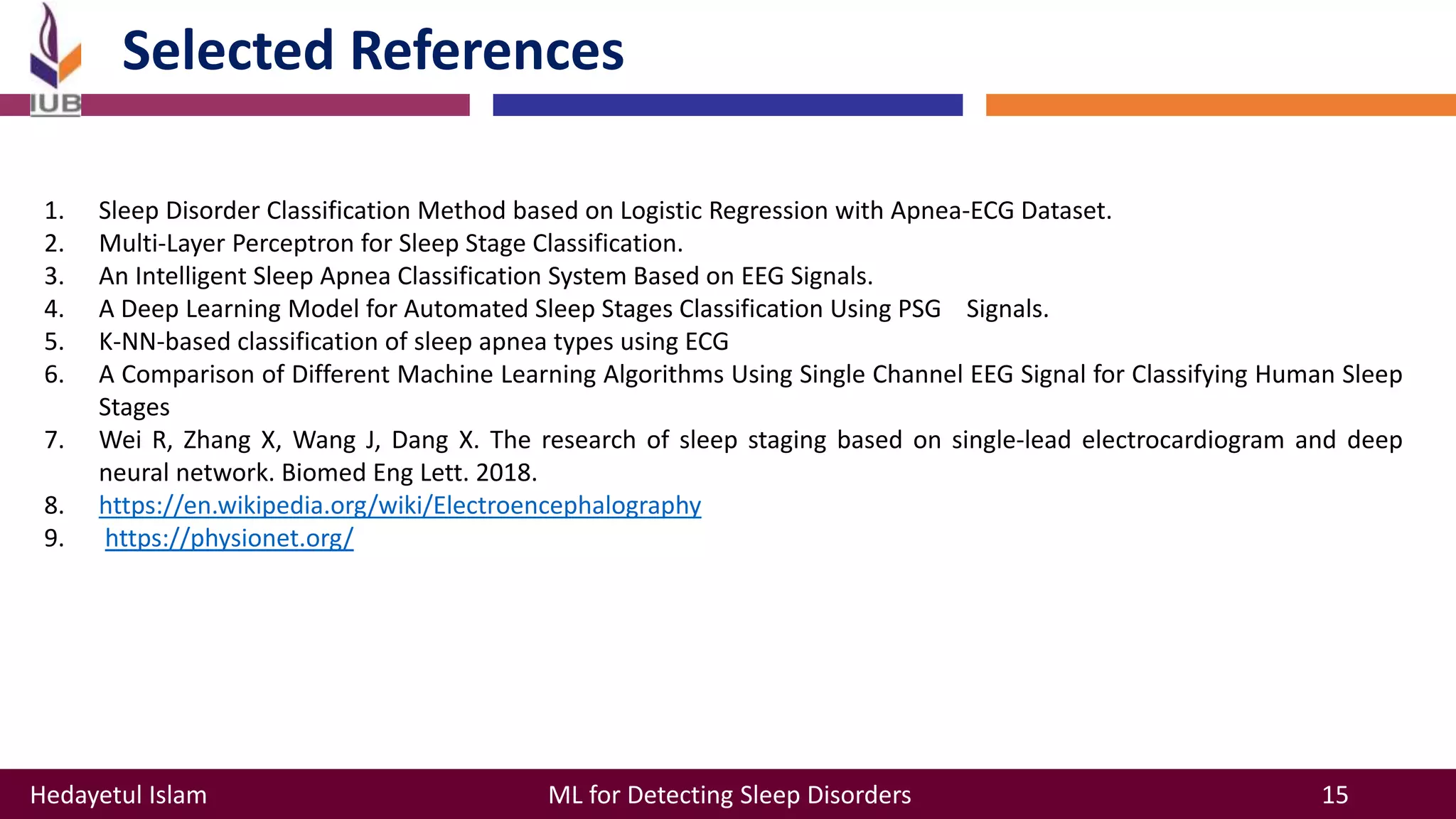 IUB

Selected References

1. Sleep Disorder Classification Method based on Logistic Regression with Apnea-ECG Dataset.
2. Multi-Layer Perceptron for Sleep Stage Classification.
3. An Intelligent Sleep Apnea Classification System Based on EEG Signals.
4. A Deep Learning Model for Automated Sleep Stages Classification Using PSG Signals.
5. K-NN-based classification of sleep apnea types using ECG
6. A Comparison of Different Machine Learning Algorithms Using Single Channel EEG Signal for Classifying Human Sleep Stages
7. Wei R, Zhang X, Wang J, Dang X. The research of sleep staging based on single-lead electrocardiogram and deep neural network. Biomed Eng Lett. 2018.
8. https://en.wikipedia.org/wiki/Electroencephalography
9. https://physionet.org/

Hedayetul Islam
ML for Detecting Sleep Disorders
15